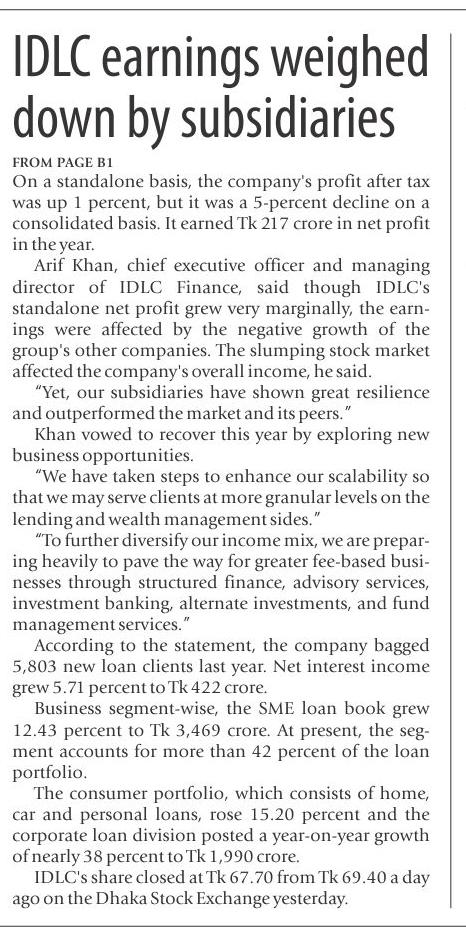 IDLC earnings weighed down by subsidiaries

FROM PAGE B1

On a standalone basis, the company's profit after tax was up 1 percent, but it was a 5-percent decline on a consolidated basis. It earned Tk 217 crore in net profit in the year.

Arif Khan, chief executive officer and managing director of IDLC Finance, said though IDLC's standalone net profit grew very marginally, the earnings were affected by the negative growth of the group's other companies. The slumping stock market affected the company's overall income, he said.

"Yet, our subsidiaries have shown great resilience and outperformed the market and its peers."

Khan vowed to recover this year by exploring new business opportunities.

"We have taken steps to enhance our scalability so that we may serve clients at more granular levels on the lending and wealth management sides."

"To further diversify our income mix, we are preparing heavily to pave the way for greater fee-based businesses through structured finance, advisory services, investment banking, alternate investments, and fund management services."

According to the statement, the company bagged 5,803 new loan clients last year. Net interest income grew 5.71 percent to Tk 422 crore.

Business segment-wise, the SME loan book grew 12.43 percent to Tk 3,469 crore. At present, the segment accounts for more than 42 percent of the loan portfolio.

The consumer portfolio, which consists of home, car and personal loans, rose 15.20 percent and the corporate loan division posted a year-on-year growth of nearly 38 percent to Tk 1,990 crore.

IDLC's share closed at Tk 67.70 from Tk 69.40 a day ago on the Dhaka Stock Exchange yesterday.